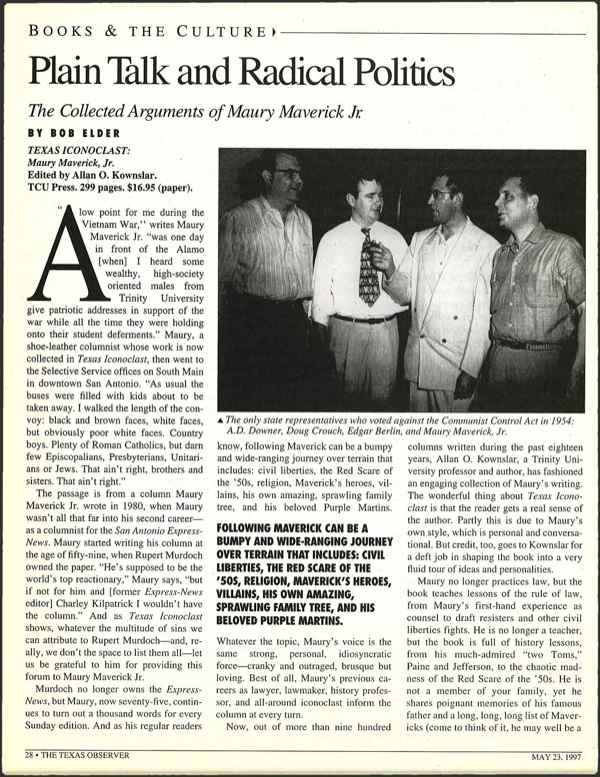 BOOKS & THE CULTURE

Plain Talk and Radical Politics

The Collected Arguments of Maury Maverick Jr.

BY BOB ELDER

TEXAS ICONOCLAST: Maury Maverick, Jr. Edited by Allan O. Kownslar. TCU Press. 299 pages. $16.95 (paper).

"A low point for me during the Vietnam War," writes Maury Maverick Jr. "was one day in front of the Alamo [when] I heard some wealthy, high-society oriented males from Trinity University give patriotic addresses in support of the war while all the time they were holding onto their student deferments." Maury, a shoe-leather columnist whose work is now collected in Texas Iconoclast, then went to the Selective Service offices on South Main in downtown San Antonio. "As usual the buses were filled with kids about to be taken away. I walked the length of the convoy: black and brown faces, white faces, but obviously poor white faces. Country boys. Plenty of Roman Catholics, but darn few Episcopalians, Presbyterians, Unitarians or Jews. That ain't right, brothers and sisters. That ain't right."

The passage is from a column Maury Maverick Jr. wrote in 1980, when Maury wasn't all that far into his second career—as a columnist for the San Antonio Express-News. Maury started writing his column at the age of fifty-nine, when Rupert Murdoch owned the paper. "He's supposed to be the world's top reactionary," Maury says, "but if not for him and [former Express-News editor] Charley Kilpatrick I wouldn't have the column." And as Texas Iconoclast shows, whatever the multitude of sins we can attribute to Rupert Murdoch—and, really, we don't the space to list them all—let us be grateful to him for providing this forum to Maury Maverick Jr.

Murdoch no longer owns the Express-News, but Maury, now seventy-five, continues to turn out a thousand words for every Sunday edition. And as his regular readers

▲ The only state representatives who voted against the Communist Control Act in 1954: A.D. Downer, Doug Crouch, Edgar Berlin, and Maury Maverick, Jr.

know, following Maverick can be a bumpy and wide-ranging journey over terrain that includes: civil liberties, the Red Scare of the '50s, religion, Maverick's heroes, villains, his own amazing, sprawling family tree, and his beloved Purple Martins.

FOLLOWING MAVERICK CAN BE A BUMPY AND WIDE-RANGING JOURNEY OVER TERRAIN THAT INCLUDES: CIVIL LIBERTIES, THE RED SCARE OF THE '50S, RELIGION, MAVERICK'S HEROES, VILLAINS, HIS OWN AMAZING, SPRAWLING FAMILY TREE, AND HIS BELOVED PURPLE MARTINS.

Whatever the topic, Maury's voice is the same strong, personal, idiosyncratic force—cranky and outraged, brusque but loving. Best of all, Maury's previous careers as lawyer, lawmaker, history professor, and all-around iconoclast inform the column at every turn.

Now, out of more than nine hundred columns written during the past eighteen years, Allan O. Kownslar, a Trinity University professor and author, has fashioned an engaging collection of Maury's writing. The wonderful thing about Texas Iconoclast is that the reader gets a real sense of the author. Partly this is due to Maury's own style, which is personal and conversational. But credit, too, goes to Kownslar for a deft job in shaping the book into a very fluid tour of ideas and personalities.

Maury no longer practices law, but the book teaches lessons of the rule of law, from Maury's first-hand experience as counsel to draft resisters and other civil liberties fights. He is no longer a teacher, but the book is full of history lessons, from his much-admired "two Toms," Paine and Jefferson, to the chaotic madness of the Red Scare of the '50s. He is not a member of your family, yet he shares poignant memories of his famous father and a long, long, long list of Mavericks (come to think of it, he may well be a

28 • THE TEXAS OBSERVER

MAY 23, 1997